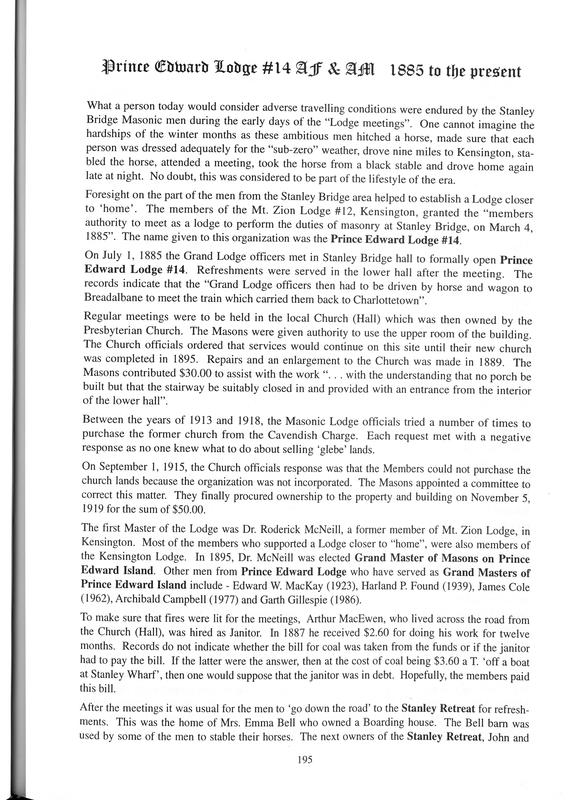 Prince Edward Lodge #14 AF & AM 1885 to the present

What a person today would consider adverse travelling conditions were endured by the Stanley Bridge Masonic men during the early days of the "Lodge meetings". One cannot imagine the hardships of the winter months as these ambitious men hitched a horse, made sure that each person was dressed adequately for the "sub-zero" weather, drove nine miles to Kensington, stabled the horse, attended a meeting, took the horse from a black stable and drove home again late at night. No doubt, this was considered to be part of the lifestyle of the era.

Foresight on the part of the men from the Stanley Bridge area helped to establish a Lodge closer to 'home'. The members of the Mt. Zion Lodge #12, Kensington, granted the "members authority to meet as a lodge to perform the duties of masonry at Stanley Bridge, on March 4, 1885". The name given to this organization was the Prince Edward Lodge #14.

On July 1, 1885 the Grand Lodge officers met in Stanley Bridge hall to formally open Prince Edward Lodge #14. Refreshments were served in the lower hall after the meeting. The records indicate that the "Grand Lodge officers then had to be driven by horse and wagon to Breadalbane to meet the train which carried them back to Charlottetown".

Regular meetings were to be held in the local Church (Hall) which was then owned by the Presbyterian Church. The Masons were given authority to use the upper room of the building. The Church officials ordered that services would continue on this site until their new church was completed in 1895. Repairs and an enlargement to the Church was made in 1889. The Masons contributed $30.00 to assist with the work ". . . with the understanding that no porch be built but that the stairway be suitably closed in and provided with an entrance from the interior of the lower hall".

Between the years of 1913 and 1918, the Masonic Lodge officials tried a number of times to purchase the former church from the Cavendish Charge. Each request met with a negative response as no one knew what to do about selling 'glebe' lands.

On September 1, 1915, the Church officials response was that the Members could not purchase the church lands because the organization was not incorporated. The Masons appointed a committee to correct this matter. They finally procured ownership to the property and building on November 5, 1919 for the sum of $50.00.

The first Master of the Lodge was Dr. Roderick McNeill, a former member of Mt. Zion Lodge, in Kensington. Most of the members who supported a Lodge closer to "home", were also members of the Kensington Lodge. In 1895, Dr. McNeill was elected Grand Master of Masons on Prince Edward Island. Other men from Prince Edward Lodge who have served as Grand Masters of Prince Edward Island include - Edward W. MacKay (1923), Harland P. Found (1939), James Cole (1962), Archibald Campbell (1977) and Garth Gillespie (1986).

To make sure that fires were lit for the meetings, Arthur MacEwen, who lived across the road from the Church (Hall), was hired as Janitor. In 1887 he received $2.60 for doing his work for twelve months. Records do not indicate whether the bill for coal was taken from the funds or if the janitor had to pay the bill. If the latter were the answer, then at the cost of coal being $3.60 a T. 'off a boat at Stanley Wharf', then one would suppose that the janitor was in debt. Hopefully, the members paid this bill.

After the meetings it was usual for the men to 'go down the road' to the Stanley Retreat for refreshments. This was the home of Mrs. Emma Bell who owned a Boarding house. The Bell barn was used by some of the men to stable their horses. The next owners of the Stanley Retreat, John and

195